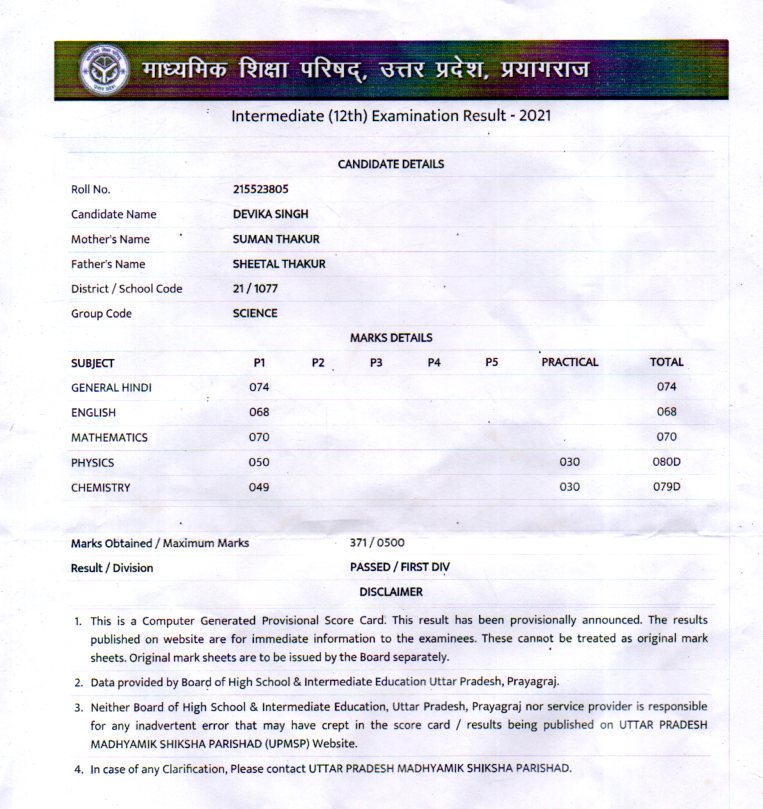 माध्यमिक शिक्षा परिषद्, उत्तर प्रदेश, प्रयागराज

Intermediate (12th) Examination Result - 2021

CANDIDATE DETAILS

| | |
|---|---|
| Roll No. | 215523805 |
| Candidate Name | DEVIKA SINGH |
| Mother's Name | SUMAN THAKUR |
| Father's Name | SHEETAL THAKUR |
| District / School Code | 21 / 1077 |
| Group Code | SCIENCE |

MARKS DETAILS

| SUBJECT | P1 | P2 | P3 | P4 | P5 | PRACTICAL | TOTAL |
|---|---|---|---|---|---|---|---|
| GENERAL HINDI | 074 | | | | | | 074 |
| ENGLISH | 068 | | | | | | 068 |
| MATHEMATICS | 070 | | | | | | 070 |
| PHYSICS | 050 | | | | | 030 | 080D |
| CHEMISTRY | 049 | | | | | 030 | 079D |

| | |
|---|---|
| Marks Obtained / Maximum Marks | 371 / 0500 |
| Result / Division | PASSED / FIRST DIV |

DISCLAIMER

1. This is a Computer Generated Provisional Score Card. This result has been provisionally announced. The results published on website are for immediate information to the examinees. These cannot be treated as original mark sheets. Original mark sheets are to be issued by the Board separately.

2. Data provided by Board of High School & Intermediate Education Uttar Pradesh, Prayagraj.

3. Neither Board of High School & Intermediate Education, Uttar Pradesh, Prayagraj nor service provider is responsible for any inadvertent error that may have crept in the score card / results being published on UTTAR PRADESH MADHYAMIK SHIKSHA PARISHAD (UPMSP) Website.

4. In case of any Clarification, Please contact UTTAR PRADESH MADHYAMIK SHIKSHA PARISHAD.